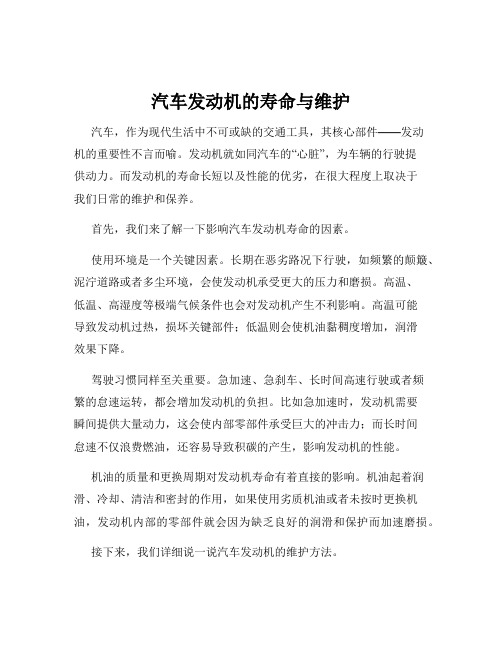 汽车发动机的寿命与维护

汽车，作为现代生活中不可或缺的交通工具，其核心部件——发动机的重要性不言而喻。发动机就如同汽车的“心脏”，为车辆的行驶提供动力。而发动机的寿命长短以及性能的优劣，在很大程度上取决于我们日常的维护和保养。

首先，我们来了解一下影响汽车发动机寿命的因素。

使用环境是一个关键因素。长期在恶劣路况下行驶，如频繁的颠簸、泥泞道路或者多尘环境，会使发动机承受更大的压力和磨损。高温、低温、高湿度等极端气候条件也会对发动机产生不利影响。高温可能导致发动机过热，损坏关键部件；低温则会使机油黏稠度增加，润滑效果下降。

驾驶习惯同样至关重要。急加速、急刹车、长时间高速行驶或者频繁的怠速运转，都会增加发动机的负担。比如急加速时，发动机需要瞬间提供大量动力，这会使内部零部件承受巨大的冲击力；而长时间怠速不仅浪费燃油，还容易导致积碳的产生，影响发动机的性能。

机油的质量和更换周期对发动机寿命有着直接的影响。机油起着润滑、冷却、清洁和密封的作用，如果使用劣质机油或者未按时更换机油，发动机内部的零部件就会因为缺乏良好的润滑和保护而加速磨损。

接下来，我们详细说一说汽车发动机的维护方法。